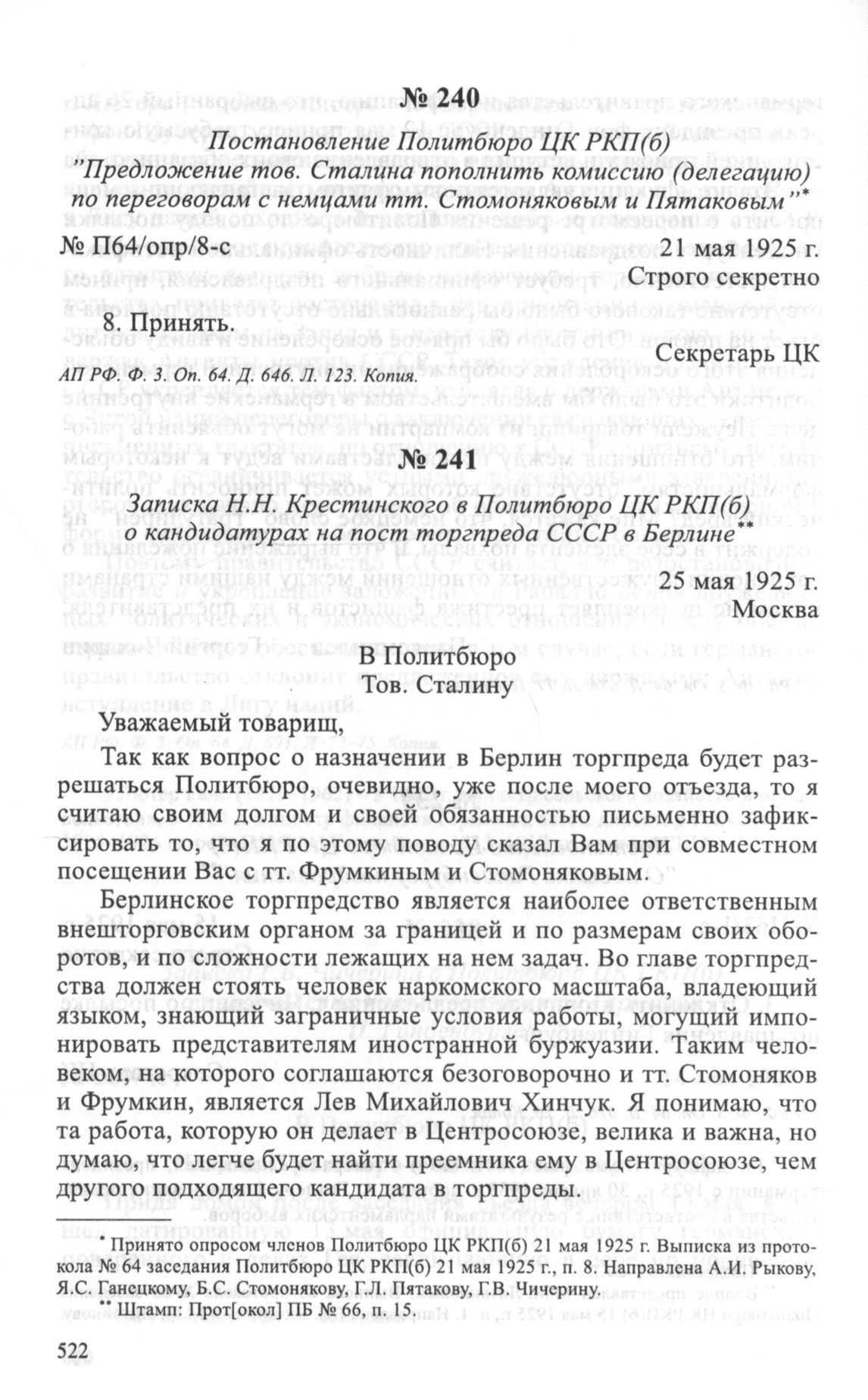 № 240

Постановление Политбюро ЦК РКП(б)
"Предложение тов. Сталина пополнить комиссию (делегацию) по переговорам с немцами тт. Стомоняковым и Пятаковым"*

№ П64/опр/8-с 21 мая 1925 г.
Строго секретно

8. Принять.

Секретарь ЦК

АП РФ. Ф. 3. Оп. 64. Д. 646. Л. 123. Копия.

№ 241

Записка Н.Н. Крестинского в Политбюро ЦК РКП(б) о кандидатурах на пост торгпреда СССР в Берлине**

25 мая 1925 г.
Москва

В Политбюро
Тов. Сталину

Уважаемый товарищ,

Так как вопрос о назначении в Берлин торгпреда будет разрешаться Политбюро, очевидно, уже после моего отъезда, то я считаю своим долгом и своей обязанностью письменно зафиксировать то, что я по этому поводу сказал Вам при совместном посещении Вас с тт. Фрумкиным и Стомоняковым.

Берлинское торгпредство является наиболее ответственным внешторговским органом за границей и по размерам своих оборотов, и по сложности лежащих на нем задач. Во главе торгпредства должен стоять человек наркомского масштаба, владеющий языком, знающий заграничные условия работы, могущий импонировать представителям иностранной буржуазии. Таким человеком, на которого соглашаются безоговорочно и тт. Стомоняков и Фрумкин, является Лев Михайлович Хинчук. Я понимаю, что та работа, которую он делает в Центросоюзе, велика и важна, но думаю, что легче будет найти преемника ему в Центросоюзе, чем другого подходящего кандидата в торгпреды.

* Принято опросом членов Политбюро ЦК РКП(б) 21 мая 1925 г. Выписка из протокола № 64 заседания Политбюро ЦК РКП(б) 21 мая 1925 г., п. 8. Направлена А.И. Рыкову, Я.С. Ганецкому, Б.С. Стомонякову, Г.Л. Пятакову, Г.В. Чичерину.
** Штамп: Прот[окол] ПБ № 66, п. 15.

522